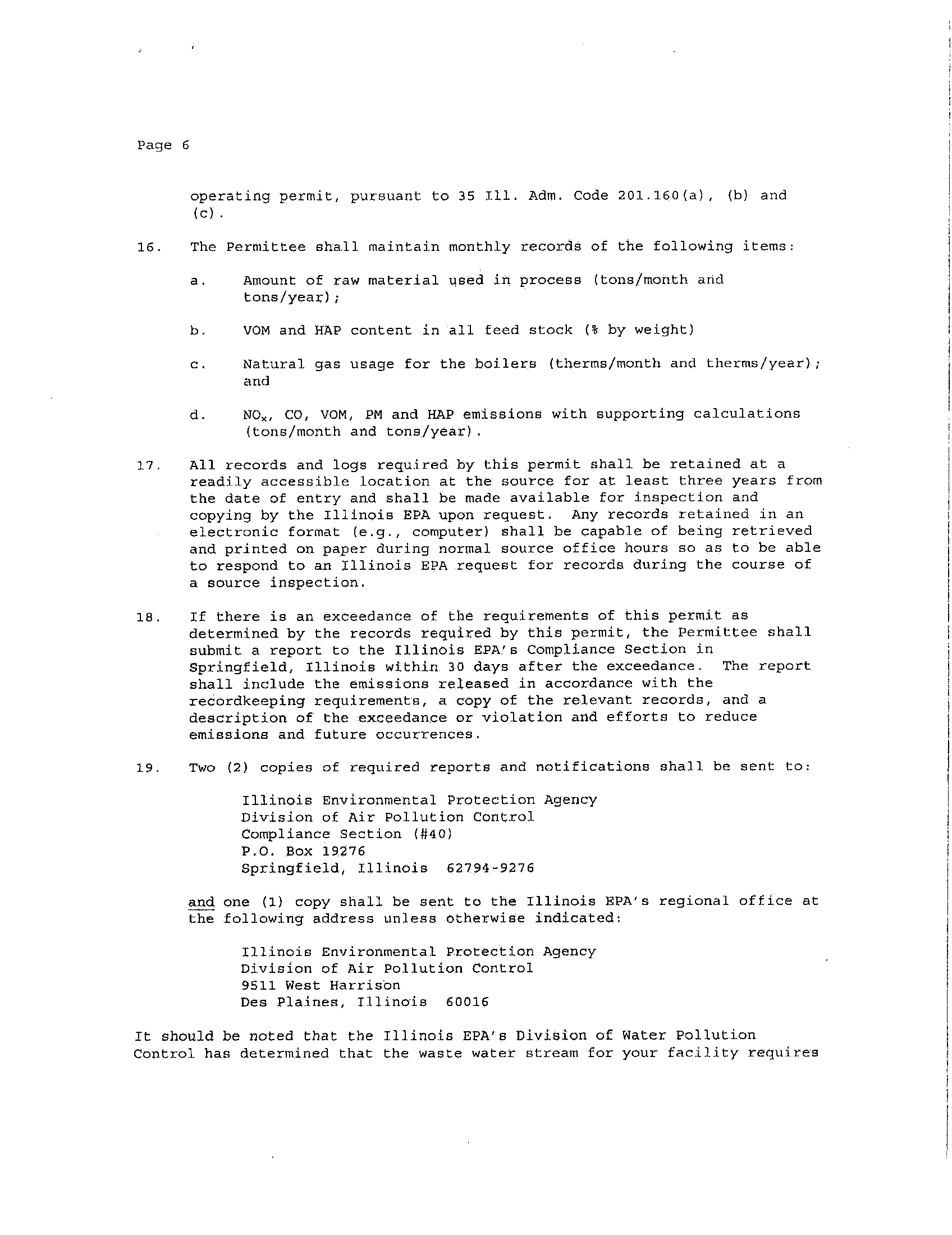 Page 6

operating permit, pursuant to 35 Ill. Adm. Code 201.160(a), (b) and (c).

16. The Permittee shall maintain monthly records of the following items:

a. Amount of raw material used in process (tons/month and tons/year);

b. VOM and HAP content in all feed stock (% by weight)

c. Natural gas usage for the boilers (therms/month and therms/year); and

d. $NO_x$, CO, VOM, PM and HAP emissions with supporting calculations (tons/month and tons/year).

17. All records and logs required by this permit shall be retained at a readily accessible location at the source for at least three years from the date of entry and shall be made available for inspection and copying by the Illinois EPA upon request. Any records retained in an electronic format (e.g., computer) shall be capable of being retrieved and printed on paper during normal source office hours so as to be able to respond to an Illinois EPA request for records during the course of a source inspection.

18. If there is an exceedance of the requirements of this permit as determined by the records required by this permit, the Permittee shall submit a report to the Illinois EPA's Compliance Section in Springfield, Illinois within 30 days after the exceedance. The report shall include the emissions released in accordance with the recordkeeping requirements, a copy of the relevant records, and a description of the exceedance or violation and efforts to reduce emissions and future occurrences.

19. Two (2) copies of required reports and notifications shall be sent to:

Illinois Environmental Protection Agency
Division of Air Pollution Control
Compliance Section (#40)
P.O. Box 19276
Springfield, Illinois 62794-9276

and one (1) copy shall be sent to the Illinois EPA's regional office at the following address unless otherwise indicated:

Illinois Environmental Protection Agency
Division of Air Pollution Control
9511 West Harrison
Des Plaines, Illinois 60016

It should be noted that the Illinois EPA's Division of Water Pollution Control has determined that the waste water stream for your facility requires